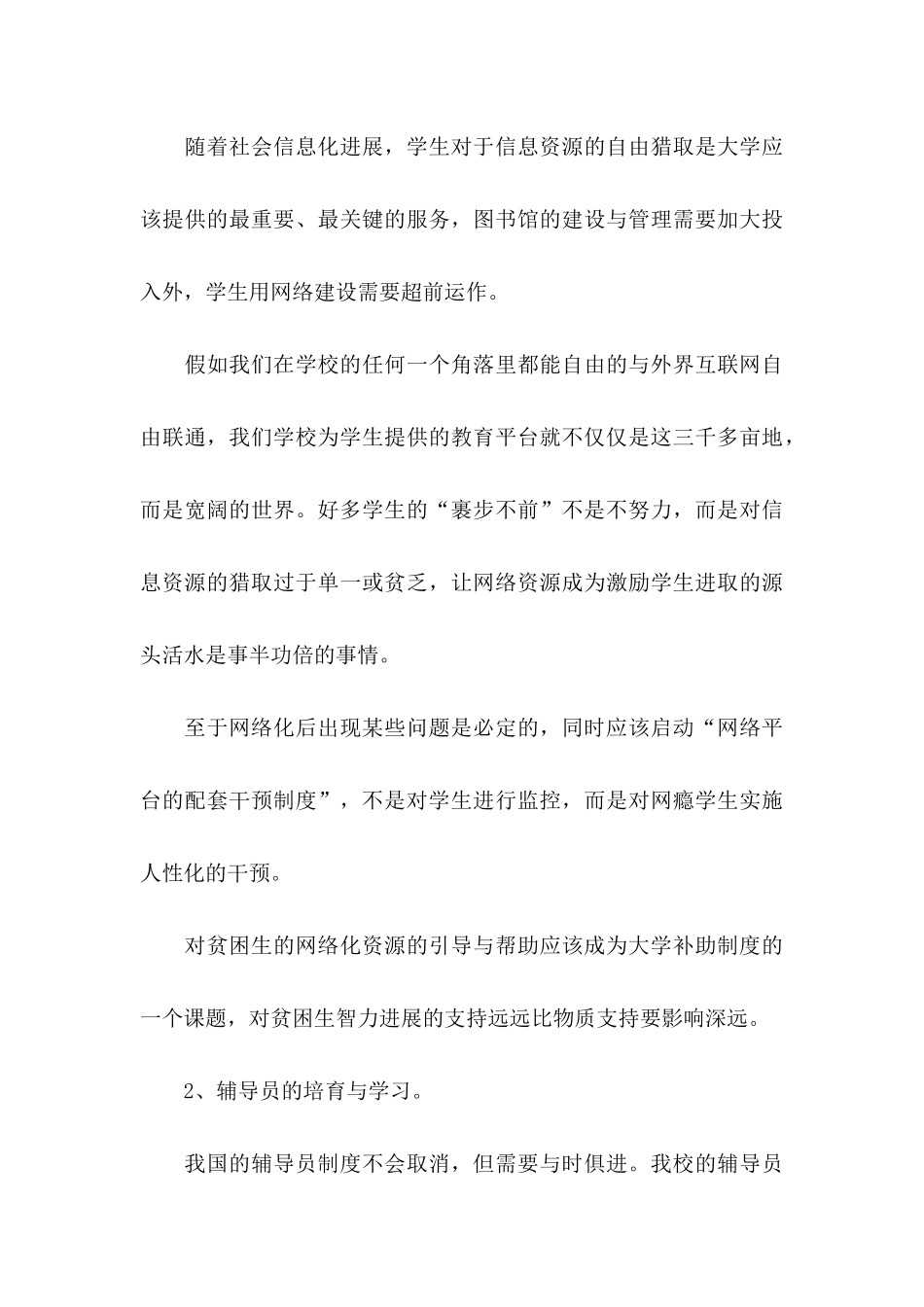 随着社会信息化进展，学生对于信息资源的自由猎取是大学应该提供的最重要、最关键的服务，图书馆的建设与管理需要加大投入外，学生用网络建设需要超前运作。

假如我们在学校的任何一个角落里都能自由的与外界互联网自由联通，我们学校为学生提供的教育平台就不仅仅是这三千多亩地，而是宽阔的世界。好多学生的“裹步不前”不是不努力，而是对信息资源的猎取过于单一或贫乏，让网络资源成为激励学生进取的源头活水是事半功倍的事情。

至于网络化后出现某些问题是必定的，同时应该启动“网络平台的配套干预制度”，不是对学生进行监控，而是对网瘾学生实施人性化的干预。

对贫困生的网络化资源的引导与帮助应该成为大学补助制度的一个课题，对贫困生智力进展的支持远远比物质支持要影响深远。

2、辅导员的培育与学习。

我国的辅导员制度不会取消，但需要与时俱进。我校的辅导员